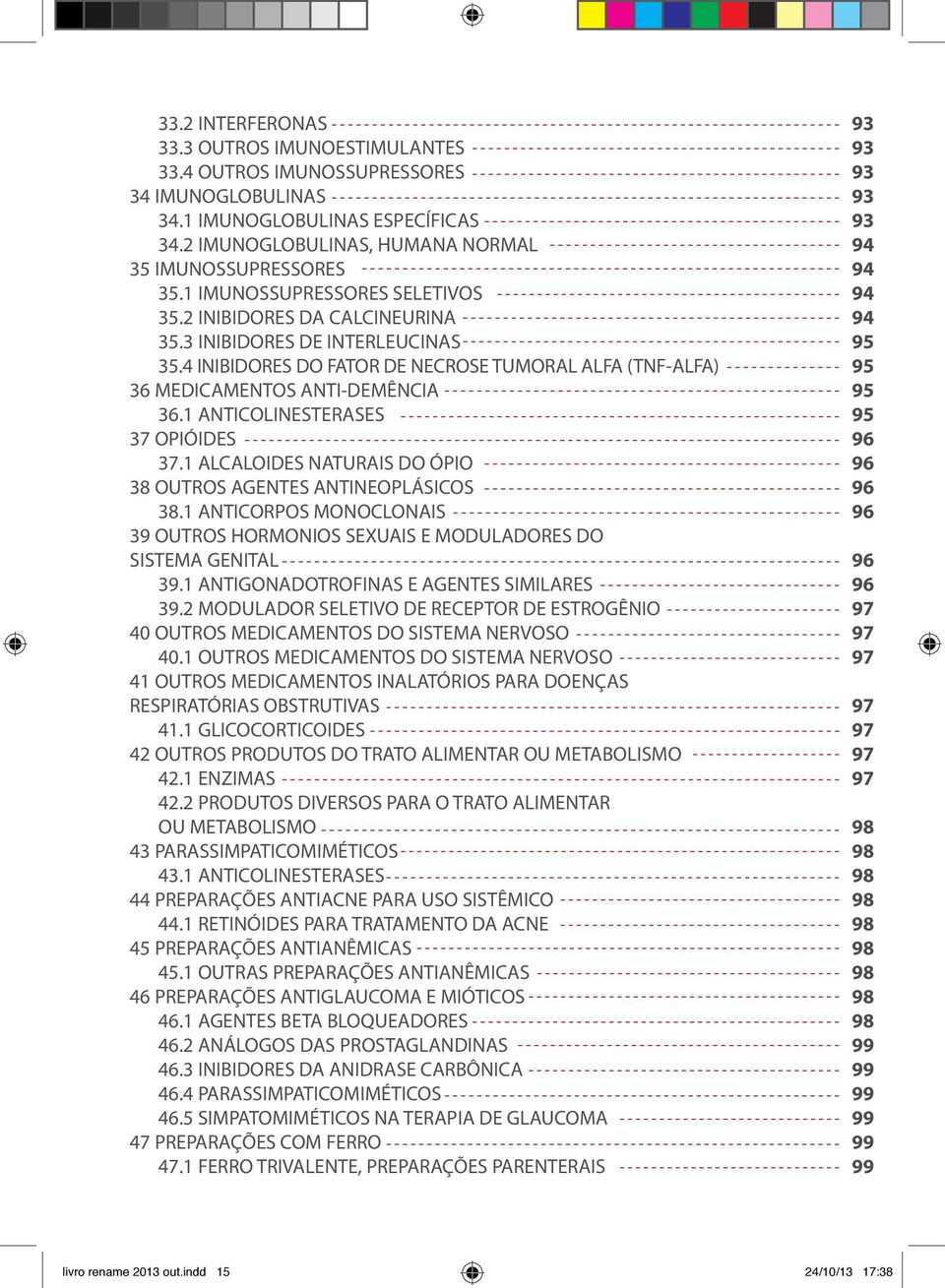 33.2 INTERFERONAS 93
33.3 OUTROS IMUNOESTIMULANTES 93
33.4 OUTROS IMUNOSSUPRESSORES 93
34 IMUNOGLOBULINAS 93
34.1 IMUNOGLOBULINAS ESPECÍFICAS 93
34.2 IMUNOGLOBULINAS, HUMANA NORMAL 94
35 IMUNOSSUPRESSORES 94
35.1 IMUNOSSUPRESSORES SELETIVOS 94
35.2 INIBIDORES DA CALCINEURINA 94
35.3 INIBIDORES DE INTERLEUCINAS 95
35.4 INIBIDORES DO FATOR DE NECROSE TUMORAL ALFA (TNF-ALFA) 95
36 MEDICAMENTOS ANTI-DEMÊNCIA 95
36.1 ANTICOLINESTERASES 95
37 OPIÓIDES 96
37.1 ALCALOIDES NATURAIS DO ÓPIO 96
38 OUTROS AGENTES ANTINEOPLÁSICOS 96
38.1 ANTICORPOS MONOCLONAIS 96
39 OUTROS HORMONIOS SEXUAIS E MODULADORES DO SISTEMA GENITAL 96
39.1 ANTIGONADOTROFINAS E AGENTES SIMILARES 96
39.2 MODULADOR SELETIVO DE RECEPTOR DE ESTROGÊNIO 97
40 OUTROS MEDICAMENTOS DO SISTEMA NERVOSO 97
40.1 OUTROS MEDICAMENTOS DO SISTEMA NERVOSO 97
41 OUTROS MEDICAMENTOS INALATÓRIOS PARA DOENÇAS RESPIRATÓRIAS OBSTRUTIVAS 97
41.1 GLICOCORTICOIDES 97
42 OUTROS PRODUTOS DO TRATO ALIMENTAR OU METABOLISMO 97
42.1 ENZIMAS 97
42.2 PRODUTOS DIVERSOS PARA O TRATO ALIMENTAR OU METABOLISMO 98
43 PARASSIMPATICOMIMÉTICOS 98
43.1 ANTICOLINESTERASES 98
44 PREPARAÇÕES ANTIACNE PARA USO SISTÊMICO 98
44.1 RETINÓIDES PARA TRATAMENTO DA ACNE 98
45 PREPARAÇÕES ANTIANÊMICAS 98
45.1 OUTRAS PREPARAÇÕES ANTIANÊMICAS 98
46 PREPARAÇÕES ANTIGLAUCOMA E MIÓTICOS 98
46.1 AGENTES BETA BLOQUEADORES 98
46.2 ANÁLOGOS DAS PROSTAGLANDINAS 99
46.3 INIBIDORES DA ANIDRASE CARBÔNICA 99
46.4 PARASSIMPATICOMIMÉTICOS 99
46.5 SIMPATOMIMÉTICOS NA TERAPIA DE GLAUCOMA 99
47 PREPARAÇÕES COM FERRO 99
47.1 FERRO TRIVALENTE, PREPARAÇÕES PARENTERAIS 99

livro rename 2013 out.indd 15 24/10/13 17:38